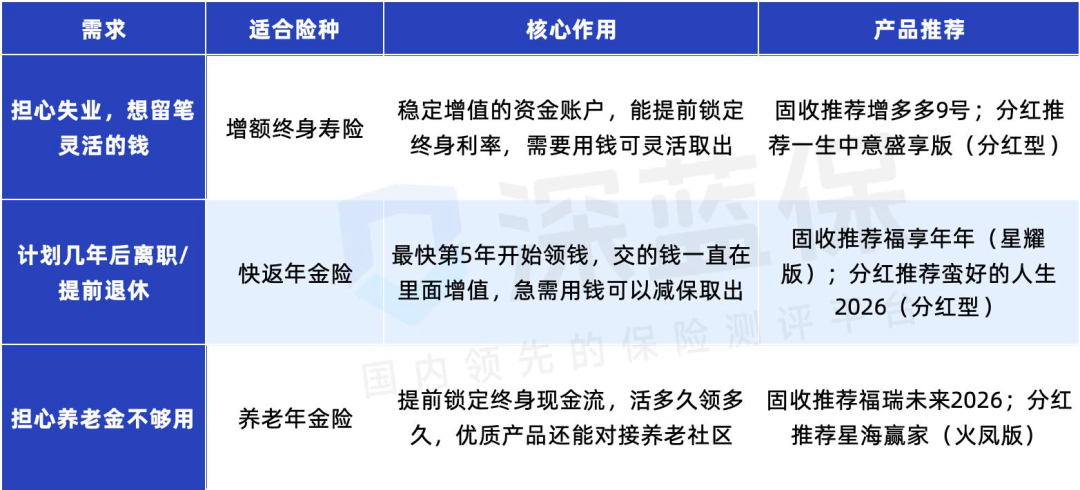 | 需求 | 适合险种 | 核心作用 | 产品推荐 |
|---|---|---|---|
| 担心失业，想留笔灵活的钱 | 增额终身寿险 | 稳定增值的资金账户，能提前锁定终身利率，需要用钱可灵活取出 | 固收推荐增多多9号；分红推荐一生中意盛享版（分红型） |
| 计划几年后离职/提前退休 | 快返年金险 | 最快第5年开始领钱，交的钱一直在里面增值，急需用钱可以减保取出 | 固收推荐福享年年（星耀版）；分红推荐蛮好的人生2026（分红型） |
| 担心养老金不够用 | 养老年金险 | 提前锁定终身现金流，活多久领多久，优质产品还能对接养老社区 | 固收推荐福瑞未来2026；分红推荐星海赢家（火凤版） |

深蓝保
国内领先的保险测评平台